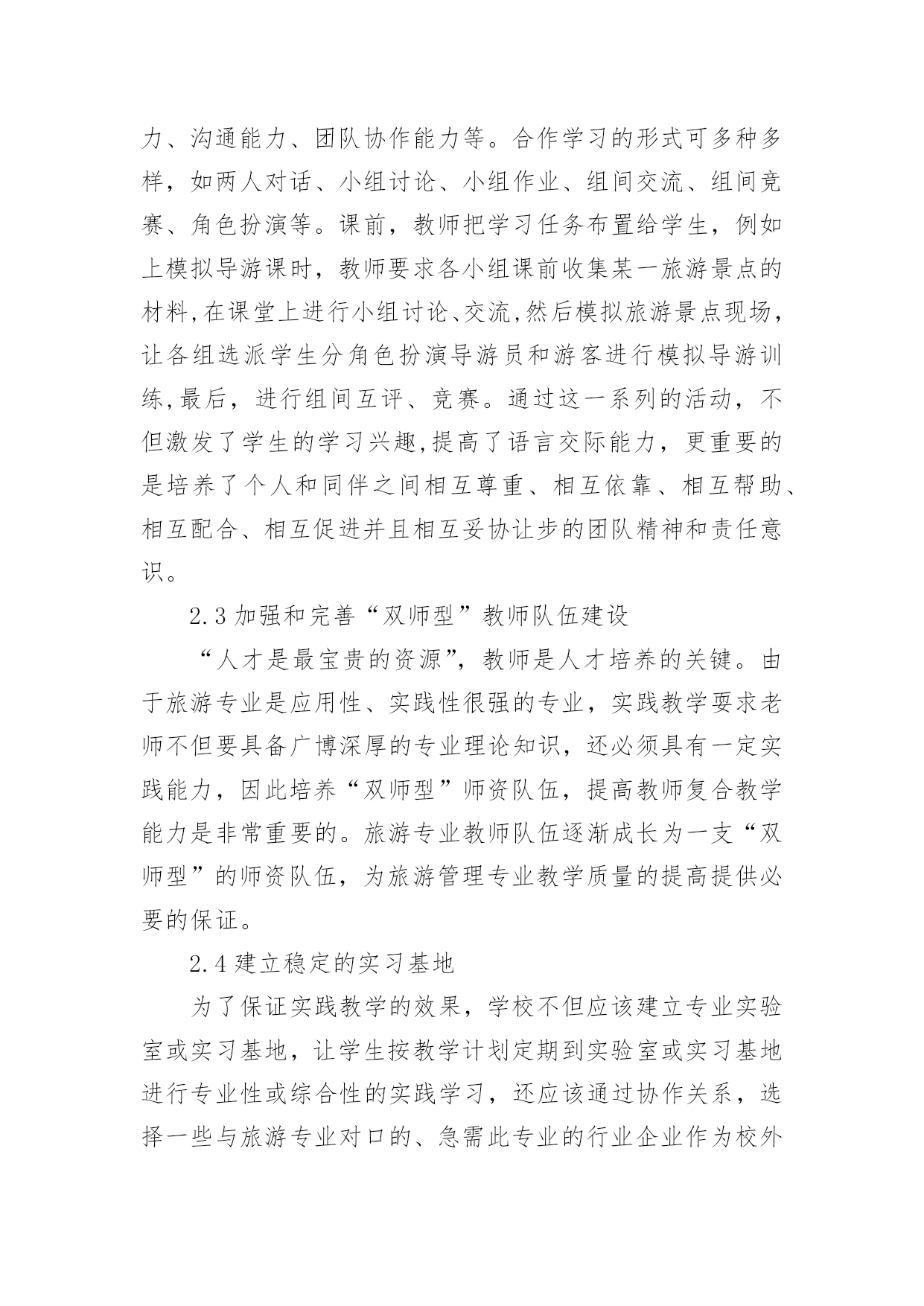 力、沟通能力、团队协作能力等。合作学习的形式可多种多样，如两人对话、小组讨论、小组作业、组间交流、组间竞赛、角色扮演等。课前，教师把学习任务布置给学生，例如上模拟导游课时，教师要求各小组课前收集某一旅游景点的材料,在课堂上进行小组讨论、交流,然后模拟旅游景点现场，让各组选派学生分角色扮演导游员和游客进行模拟导游训练,最后，进行组间互评、竞赛。通过这一系列的活动，不但激发了学生的学习兴趣,提高了语言交际能力，更重要的是培养了个人和同伴之间相互尊重、相互依靠、相互帮助、相互配合、相互促进并且相互妥协让步的团队精神和责任意识。

2.3 加强和完善“双师型”教师队伍建设

“人才是最宝贵的资源”，教师是人才培养的关键。由于旅游专业是应用性、实践性很强的专业，实践教学要求老师不但要具备广博深厚的专业理论知识，还必须具有一定实践能力，因此培养“双师型”师资队伍，提高教师复合教学能力是非常重要的。旅游专业教师队伍逐渐成长为一支“双师型”的师资队伍，为旅游管理专业教学质量的提高提供必要的保证。

2.4 建立稳定的实习基地

为了保证实践教学的效果，学校不但应该建立专业实验室或实习基地，让学生按教学计划定期到实验室或实习基地进行专业性或综合性的实践学习，还应该通过协作关系，选择一些与旅游专业对口的、急需此专业的行业企业作为校外